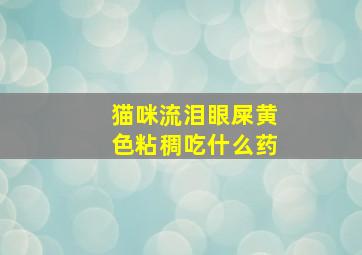 猫咪流泪眼屎黄色粘稠吃什么药